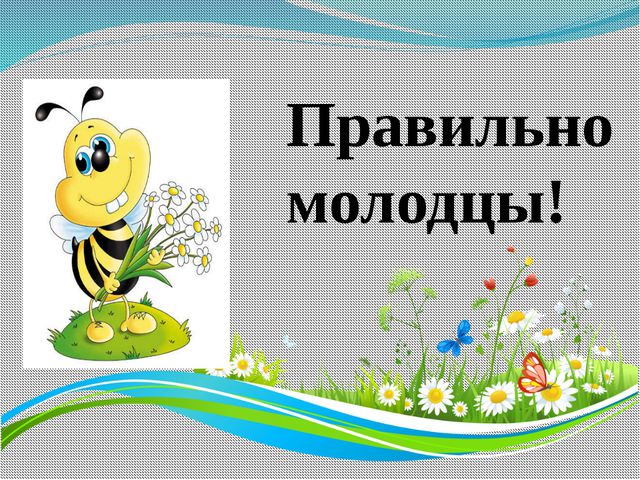 Правильно молодцы!